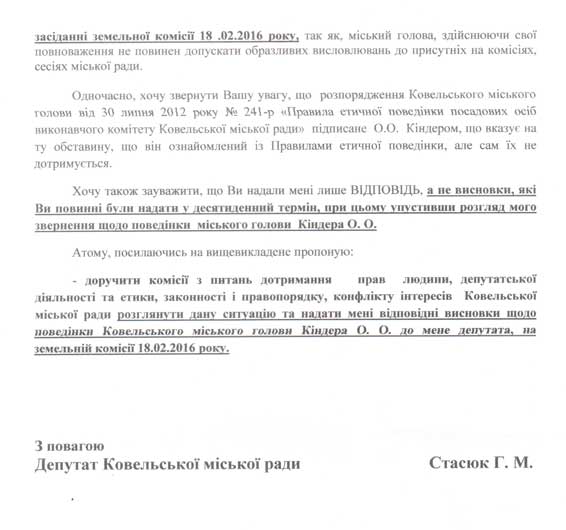 засіданні земельної комісії 18 .02.2016 року, так як, міський голова, здійснюючи свої повноваження не повинен допускати образливих висловлювань до присутніх на комісіях, сесіях міської ради.

Одночасно, хочу звернути Вашу увагу, що розпорядження Ковельського міського голови від 30 липня 2012 року № 241-р «Правила етичної поведінки посадових осіб виконавчого комітету Ковельської міської ради» підписане О.О. Кіндером, що вказує на ту обставину, що він ознайомлений із Правилами етичної поведінки, але сам їх не дотримується.

Хочу також зауважити, що Ви надали мені лише ВІДПОВІДЬ, а не висновки, які Ви повинні були надати у десятиденний термін, при цьому упустивши розгляд мого звернення щодо поведінки міського голови Кіндера О. О.

Атому, посилаючись на вищевикладене пропоную:

- доручити комісії з питань дотримання прав людини, депутатської діяльності та етики, законності і правопорядку, конфлікту інтересів Ковельської міської ради розглянути дану ситуацію та надати мені відповідні висновки щодо поведінки Ковельського міського голови Кіндера О. О. до мене депутата, на земельній комісії 18.02.2016 року.

З повагою
Депутат Ковельської міської ради Стасюк Г. М.